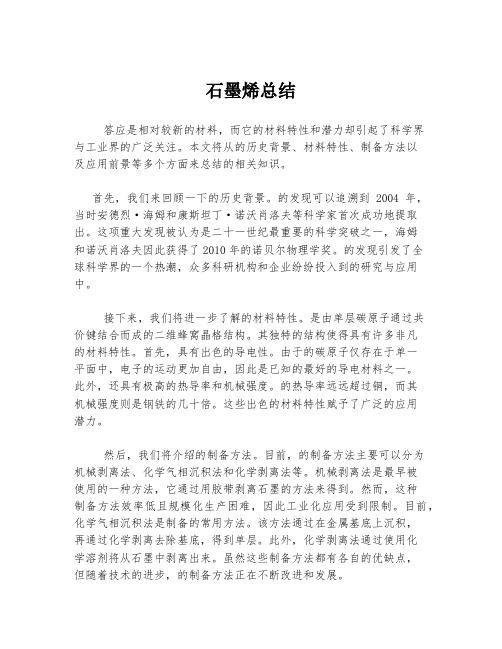 石墨烯总结

答应是相对较新的材料，而它的材料特性和潜力却引起了科学界与工业界的广泛关注。本文将从的历史背景、材料特性、制备方法以及应用前景等多个方面来总结的相关知识。

首先，我们来回顾一下的历史背景。的发现可以追溯到 2004 年，当时安德烈·海姆和康斯坦丁·诺沃肖洛夫等科学家首次成功地提取出。这项重大发现被认为是二十一世纪最重要的科学突破之一，海姆和诺沃肖洛夫因此获得了2010年的诺贝尔物理学奖。的发现引发了全球科学界的一个热潮，众多科研机构和企业纷纷投入到的研究与应用中。

接下来，我们将进一步了解的材料特性。是由单层碳原子通过共价键结合而成的二维蜂窝晶格结构。其独特的结构使得具有许多非凡的材料特性。首先，具有出色的导电性。由于的碳原子仅存在于单一平面中，电子的运动更加自由，因此是已知的最好的导电材料之一。此外，还具有极高的热导率和机械强度。的热导率远远超过铜，而其机械强度则是钢铁的几十倍。这些出色的材料特性赋予了广泛的应用潜力。

然后，我们将介绍的制备方法。目前，的制备方法主要可以分为机械剥离法、化学气相沉积法和化学剥离法等。机械剥离法是最早被使用的一种方法，它通过用胶带剥离石墨的方法来得到。然而，这种制备方法效率低且规模化生产困难，因此工业化应用受到限制。目前，化学气相沉积法是制备的常用方法。该方法通过在金属基底上沉积，再通过化学剥离去除基底，得到单层。此外，化学剥离法通过使用化学溶剂将从石墨中剥离出来。虽然这些制备方法都有各自的优缺点，但随着技术的进步，的制备方法正在不断改进和发展。